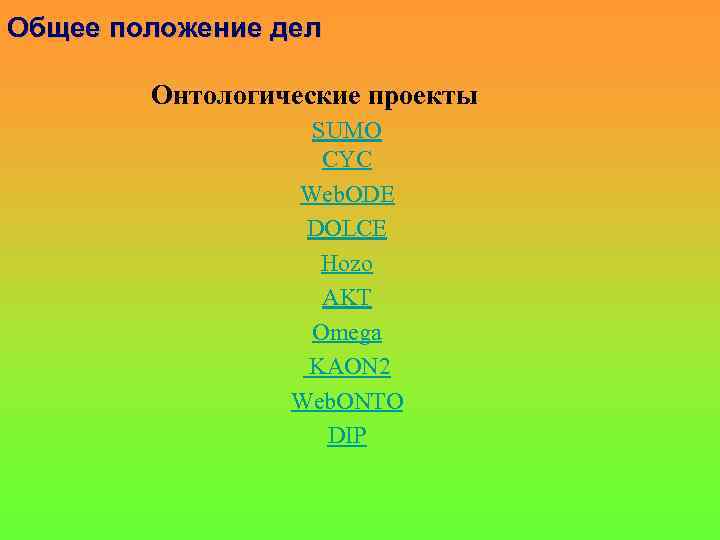 Общее положение дел

Онтологические проекты

SUMO
CYC
WebODE
DOLCE
Hozo
AKT
Omega
KAON2
WebONTO
DIP